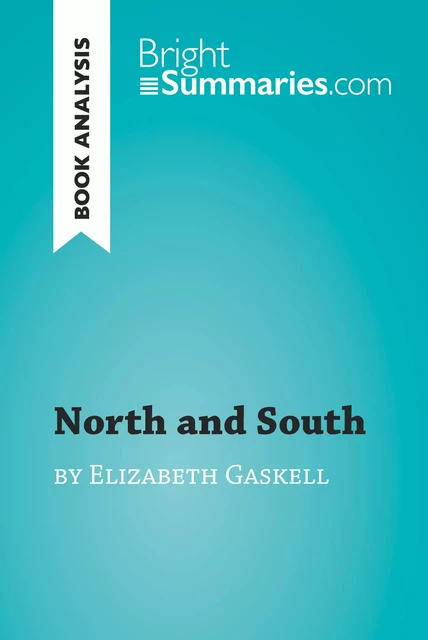 BOOK ANALYSIS

Bright
Summaries.com

North and South

by Elizabeth Gaskell